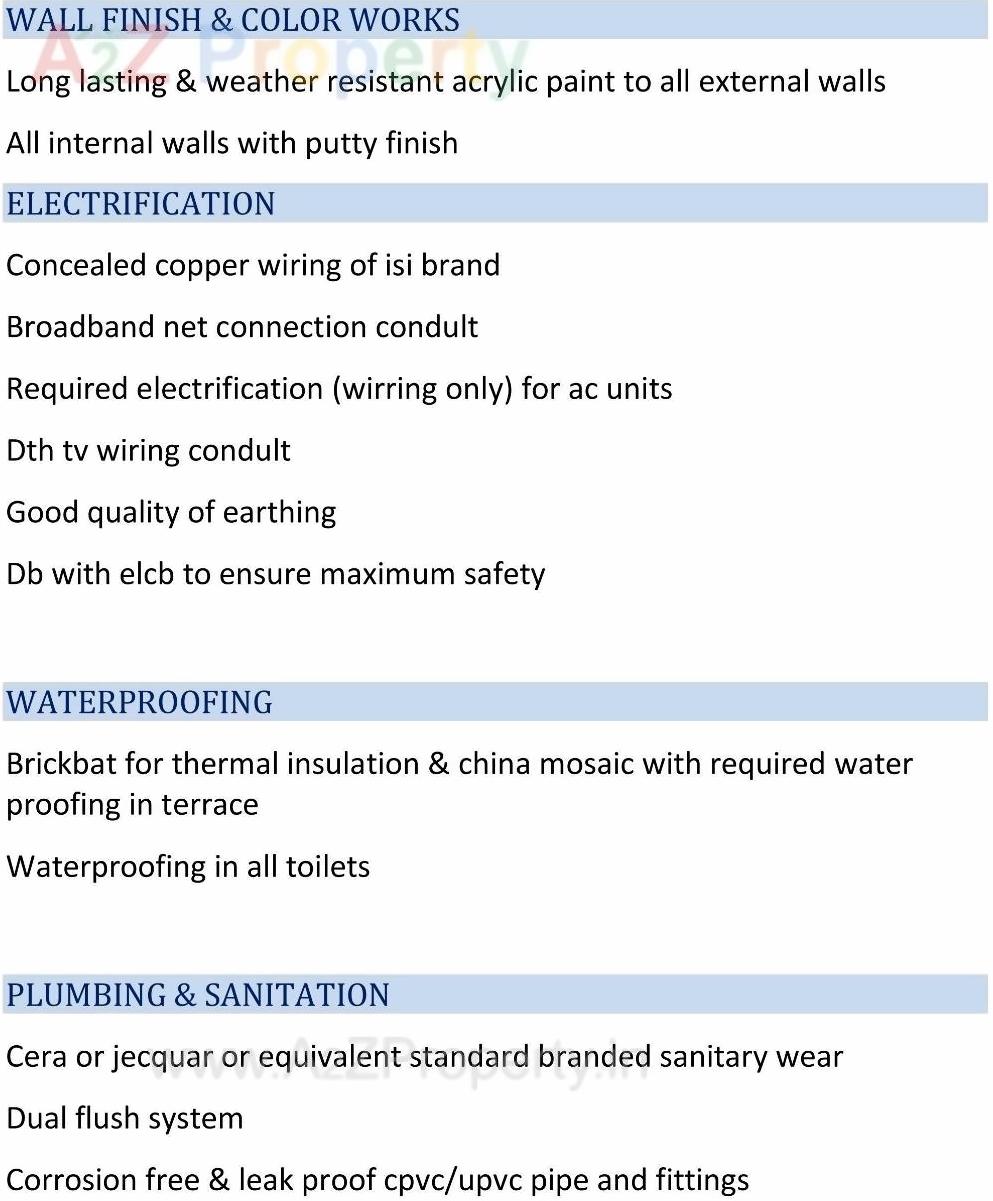 WALL FINISH & COLOR WORKS

A2Z Property

Long lasting & weather resistant acrylic paint to all external walls

All internal walls with putty finish

ELECTRIFICATION

Concealed copper wiring of isi brand

Broadband net connection condult

Required electrification (wirring only) for ac units

Dth tv wiring condult

Good quality of earthing

Db with elcb to ensure maximum safety

WATERPROOFING

Brickbat for thermal insulation & china mosaic with required water proofing in terrace

Waterproofing in all toilets

PLUMBING & SANITATION

Cera or jecquar or equivalent standard branded sanitary wear

www.A2ZProperty.in

Dual flush system

Corrosion free & leak proof cpvc/upvc pipe and fittings